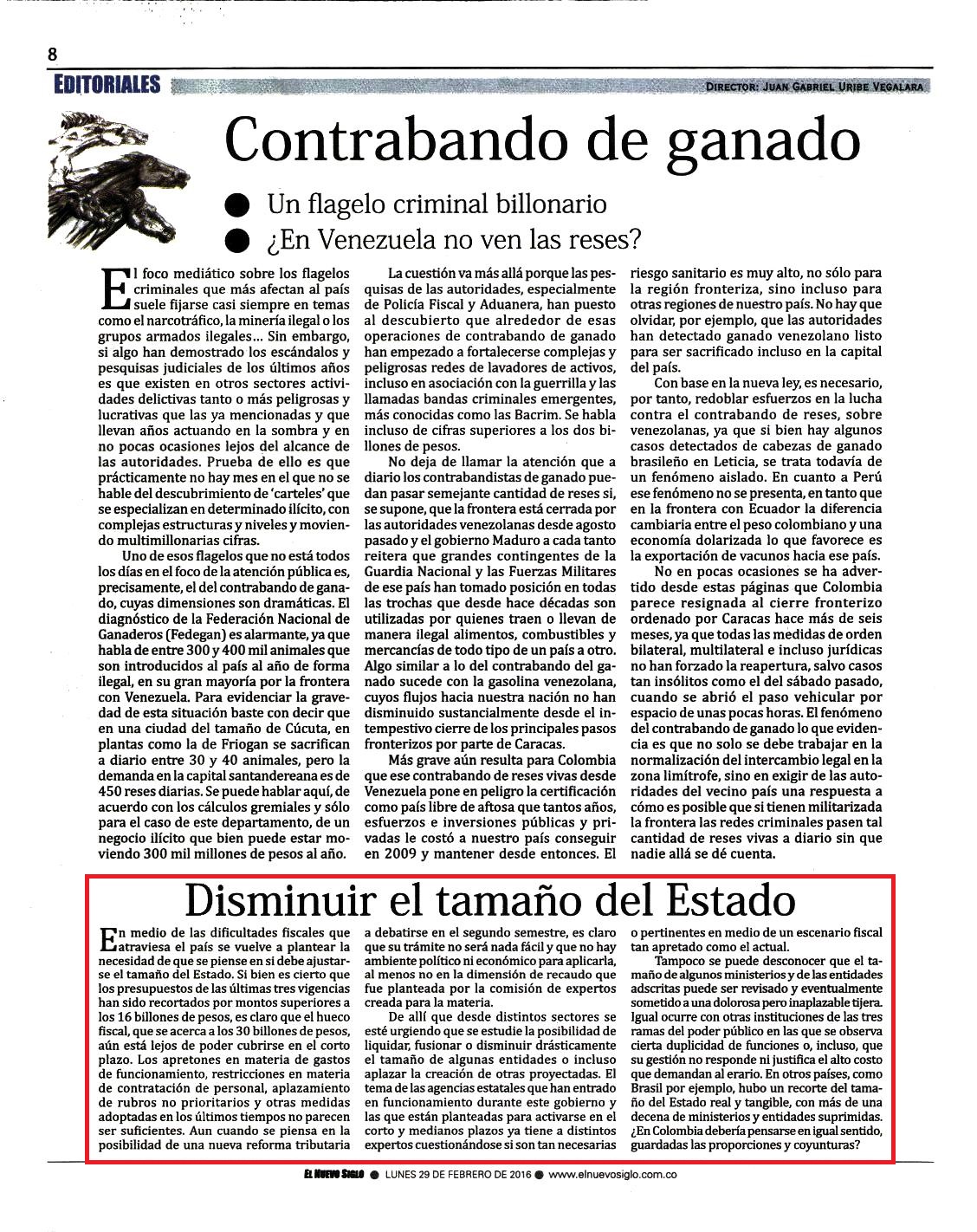 8

EDITORIALES

DIRECTOR: JUAN GABRIEL URIBE VEGALARA

Contrabando de ganado

● Un flagelo criminal billonario
● ¿En Venezuela no ven las reses?

El foco mediático sobre los flagelos criminales que más afectan al país suele fijarse casi siempre en temas como el narcotráfico, la minería ilegal o los grupos armados ilegales… Sin embargo, si algo han demostrado los escándalos y pesquisas judiciales de los últimos años es que existen en otros sectores actividades delictivas tanto o más peligrosas y lucrativas que las ya mencionadas y que llevan años actuando en la sombra y en no pocas ocasiones lejos del alcance de las autoridades. Prueba de ello es que prácticamente no hay mes en el que no se hable del descubrimiento de 'carteles' que se especializan en determinado ilícito, con complejas estructuras y niveles y moviendo multimillonarias cifras.

Uno de esos flagelos que no está todos los días en el foco de la atención pública es, precisamente, el del contrabando de ganado, cuyas dimensiones son dramáticas. El diagnóstico de la Federación Nacional de Ganaderos (Fedegan) es alarmante, ya que habla de entre 300 y 400 mil animales que son introducidos al país al año de forma ilegal, en su gran mayoría por la frontera con Venezuela. Para evidenciar la gravedad de esta situación baste con decir que en una ciudad del tamaño de Cúcuta, en plantas como la de Friogan se sacrifican a diario entre 30 y 40 animales, pero la demanda en la capital santandereana es de 450 reses diarias. Se puede hablar aquí, de acuerdo con los cálculos gremiales y sólo para el caso de este departamento, de un negocio ilícito que bien puede estar moviendo 300 mil millones de pesos al año.

La cuestión va más allá porque las pesquisas de las autoridades, especialmente de Policía Fiscal y Aduanera, han puesto al descubierto que alrededor de esas operaciones de contrabando de ganado han empezado a fortalecerse complejas y peligrosas redes de lavadores de activos, incluso en asociación con la guerrilla y las llamadas bandas criminales emergentes, más conocidas como las Bacrim. Se habla incluso de cifras superiores a los dos billones de pesos.

No deja de llamar la atención que a diario los contrabandistas de ganado puedan pasar semejante cantidad de reses si, se supone, que la frontera está cerrada por las autoridades venezolanas desde agosto pasado y el gobierno Maduro a cada tanto reitera que grandes contingentes de la Guardia Nacional y las Fuerzas Militares de ese país han tomado posición en todas las trochas que desde hace décadas son utilizadas por quienes traen o llevan de manera ilegal alimentos, combustibles y mercancías de todo tipo de un país a otro. Algo similar a lo del contrabando del ganado sucede con la gasolina venezolana, cuyos flujos hacia nuestra nación no han disminuido sustancialmente desde el intempestivo cierre de los principales pasos fronterizos por parte de Caracas.

Más grave aún resulta para Colombia que ese contrabando de reses vivas desde Venezuela pone en peligro la certificación como país libre de aftosa que tantos años, esfuerzos e inversiones públicas y privadas le costó a nuestro país conseguir en 2009 y mantener desde entonces. El riesgo sanitario es muy alto, no sólo para la región fronteriza, sino incluso para otras regiones de nuestro país. No hay que olvidar, por ejemplo, que las autoridades han detectado ganado venezolano listo para ser sacrificado incluso en la capital del país.

Con base en la nueva ley, es necesario, por tanto, redoblar esfuerzos en la lucha contra el contrabando de reses, sobre venezolanas, ya que si bien hay algunos casos detectados de cabezas de ganado brasileño en Leticia, se trata todavía de un fenómeno aislado. En cuanto a Perú ese fenómeno no se presenta, en tanto que en la frontera con Ecuador la diferencia cambiaria entre el peso colombiano y una economía dolarizada lo que favorece es la exportación de vacunos hacia ese país.

No en pocas ocasiones se ha advertido desde estas páginas que Colombia parece resignada al cierre fronterizo ordenado por Caracas hace más de seis meses, ya que todas las medidas de orden bilateral, multilateral e incluso jurídicas no han forzado la reapertura, salvo casos tan insólitos como el del sábado pasado, cuando se abrió el paso vehicular por espacio de unas pocas horas. El fenómeno del contrabando de ganado lo que evidencia es que no solo se debe trabajar en la normalización del intercambio legal en la zona limítrofe, sino en exigir de las autoridades del vecino país una respuesta a cómo es posible que si tienen militarizada la frontera las redes criminales pasen tal cantidad de reses vivas a diario sin que nadie allá se dé cuenta.

Disminuir el tamaño del Estado

En medio de las dificultades fiscales que atraviesa el país se vuelve a plantear la necesidad de que se piense en si debe ajustarse el tamaño del Estado. Si bien es cierto que los presupuestos de las últimas tres vigencias han sido recortados por montos superiores a los 16 billones de pesos, es claro que el hueco fiscal, que se acerca a los 30 billones de pesos, aún está lejos de poder cubrirse en el corto plazo. Los apretones en materia de gastos de funcionamiento, restricciones en materia de contratación de personal, aplazamiento de rubros no prioritarios y otras medidas adoptadas en los últimos tiempos no parecen ser suficientes. Aun cuando se piensa en la posibilidad de una nueva reforma tributaria a debatirse en el segundo semestre, es claro que su trámite no será nada fácil y que no hay ambiente político ni económico para aplicarla, al menos no en la dimensión de recaudo que fue planteada por la comisión de expertos creada para la materia.

De allí que desde distintos sectores se esté urgiendo que se estudie la posibilidad de liquidar, fusionar o disminuir drásticamente el tamaño de algunas entidades o incluso aplazar la creación de otras proyectadas. El tema de las agencias estatales que han entrado en funcionamiento durante este gobierno y las que están planteadas para activarse en el corto y medianos plazos ya tiene a distintos expertos cuestionándose si son tan necesarias o pertinentes en medio de un escenario fiscal tan apretado como el actual.

Tampoco se puede desconocer que el tamaño de algunos ministerios y de las entidades adscritas puede ser revisado y eventualmente sometido a una dolorosa pero inaplazable tijera. Igual ocurre con otras instituciones de las tres ramas del poder público en las que se observa cierta duplicidad de funciones o, incluso, que su gestión no responde ni justifica el alto costo que demandan al erario. En otros países, como Brasil por ejemplo, hubo un recorte del tamaño del Estado real y tangible, con más de una decena de ministerios y entidades suprimidas. ¿En Colombia debería pensarse en igual sentido, guardadas las proporciones y coyunturas?

EL NUEVO SIGLO ● LUNES 29 DE FEBRERO DE 2016 ● www.elnuevosiglo.com.co